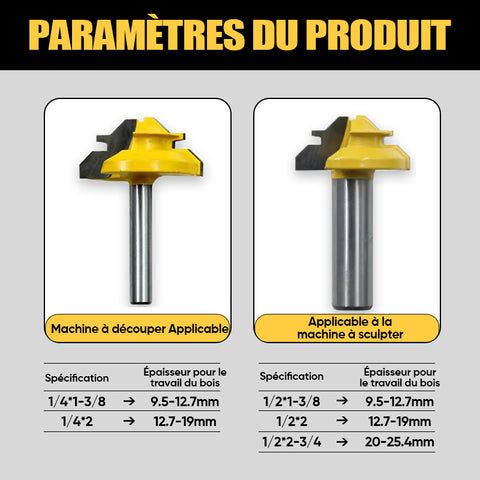 PARAMÈTRES DU PRODUIT

Machine à découper Applicable

| Spécification |  | Épaisseur pour le travail du bois |
|---|---|---|
| 1/4*1-3/8 | → | 9.5-12.7mm |
| 1/4*2 | → | 12.7-19mm |

Applicable à la machine à sculpter

| Spécification |  | Épaisseur pour le travail du bois |
|---|---|---|
| 1/2*1-3/8 | → | 9.5-12.7mm |
| 1/2*2 | → | 12.7-19mm |
| 1/2*2-3/4 | → | 20-25.4mm |